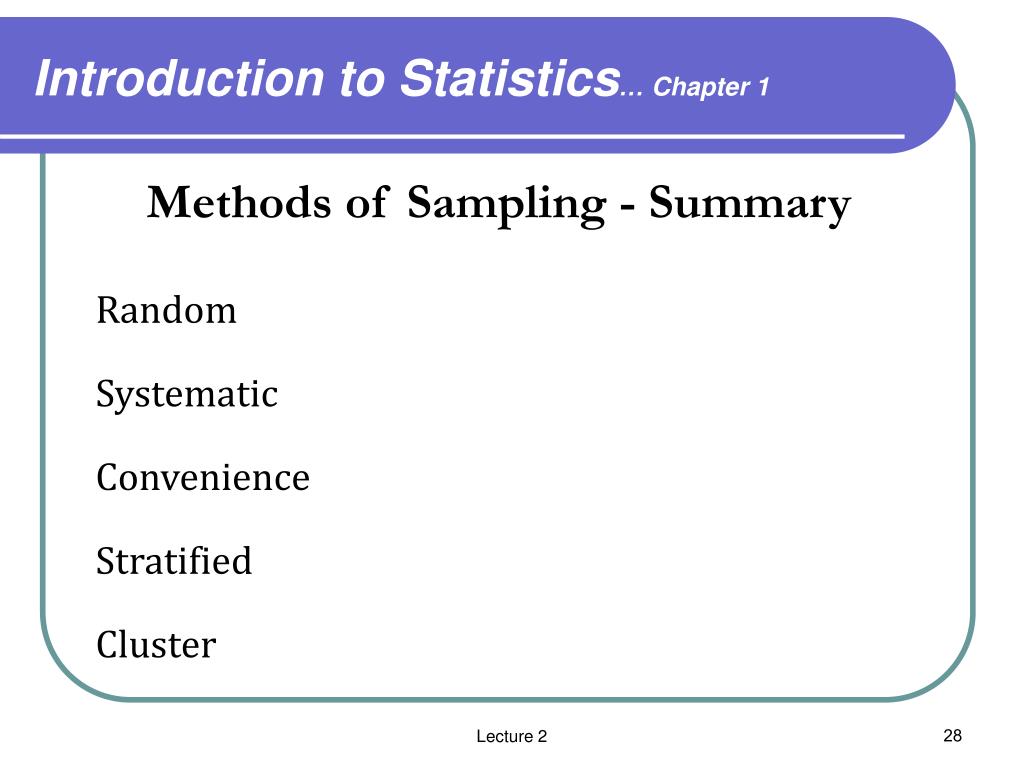 Introduction to Statistics… Chapter 1

Methods of Sampling - Summary

Random

Systematic

Convenience

Stratified

Cluster

Lecture 2

28